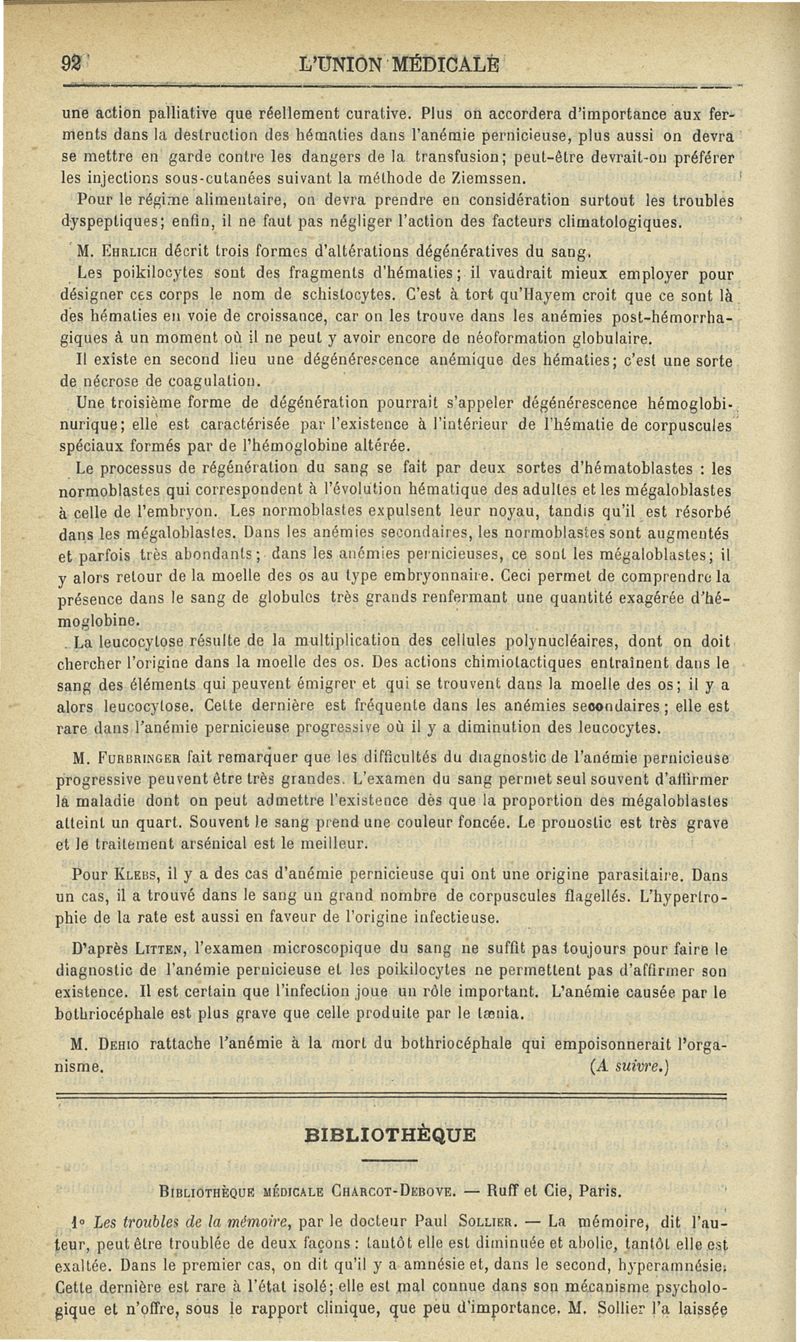 92 L'UNION MÉDICALE

une action palliative que réellement curative. Plus on accordera d'importance aux ferments dans la destruction des hématies dans l'anémie pernicieuse, plus aussi on devra se mettre en garde contre les dangers de la transfusion; peut-être devrait-on préférer les injections sous-cutanées suivant la méthode de Ziemssen.

Pour le régime alimentaire, on devra prendre en considération surtout les troubles dyspeptiques; enfin, il ne faut pas négliger l'action des facteurs climatologiques.

M. Ehrlich décrit trois formes d'altérations dégénératives du sang.

Les poikilocytes sont des fragments d'hématies; il vaudrait mieux employer pour désigner ces corps le nom de schistocytes. C'est à tort qu'Hayem croit que ce sont là des hématies en voie de croissance, car on les trouve dans les anémies post-hémorrhagiques à un moment où il ne peut y avoir encore de néoformation globulaire.

Il existe en second lieu une dégénérescence anémique des hématies; c'est une sorte de nécrose de coagulation.

Une troisième forme de dégénération pourrait s'appeler dégénérescence hémoglobinurique; elle est caractérisée par l'existence à l'intérieur de l'hématie de corpuscules spéciaux formés par de l'hémoglobine altérée.

Le processus de régénération du sang se fait par deux sortes d'hématoblastes : les normoblastes qui correspondent à l'évolution hématique des adultes et les mégaloblastes à celle de l'embryon. Les normoblastes expulsent leur noyau, tandis qu'il est résorbé dans les mégaloblastes. Dans les anémies secondaires, les normoblastes sont augmentés et parfois très abondants; dans les anémies pernicieuses, ce sont les mégaloblastes; il y alors retour de la moelle des os au type embryonnaire. Ceci permet de comprendre la présence dans le sang de globules très grands renfermant une quantité exagérée d'hémoglobine.

La leucocytose résulte de la multiplication des cellules polynucléaires, dont on doit chercher l'origine dans la moelle des os. Des actions chimiotactiques entraînent dans le sang des éléments qui peuvent émigrer et qui se trouvent dans la moelle des os; il y a alors leucocytose. Cette dernière est fréquente dans les anémies secondaires; elle est rare dans l'anémie pernicieuse progressive où il y a diminution des leucocytes.

M. Furbringer fait remarquer que les difficultés du diagnostic de l'anémie pernicieuse progressive peuvent être très grandes. L'examen du sang permet seul souvent d'affirmer la maladie dont on peut admettre l'existence dès que la proportion des mégaloblastes atteint un quart. Souvent le sang prend une couleur foncée. Le pronostic est très grave et le traitement arsénical est le meilleur.

Pour Klebs, il y a des cas d'anémie pernicieuse qui ont une origine parasitaire. Dans un cas, il a trouvé dans le sang un grand nombre de corpuscules flagellés. L'hypertrophie de la rate est aussi en faveur de l'origine infectieuse.

D'après Litten, l'examen microscopique du sang ne suffit pas toujours pour faire le diagnostic de l'anémie pernicieuse et les poikilocytes ne permettent pas d'affirmer son existence. Il est certain que l'infection joue un rôle important. L'anémie causée par le bothriocéphale est plus grave que celle produite par le tænia.

M. Dehio rattache l'anémie à la mort du bothriocéphale qui empoisonnerait l'organisme. (A suivre.)

BIBLIOTHÈQUE

Bibliothèque médicale Charcot-Debove. — Ruff et Cie, Paris.

1° Les troubles de la mémoire, par le docteur Paul Sollier. — La mémoire, dit l'auteur, peut être troublée de deux façons : tantôt elle est diminuée et abolie, tantôt elle est exaltée. Dans le premier cas, on dit qu'il y a amnésie et, dans le second, hyperamnésie. Cette dernière est rare à l'état isolé; elle est mal connue dans son mécanisme psychologique et n'offre, sous le rapport clinique, que peu d'importance. M. Sollier l'a laissée